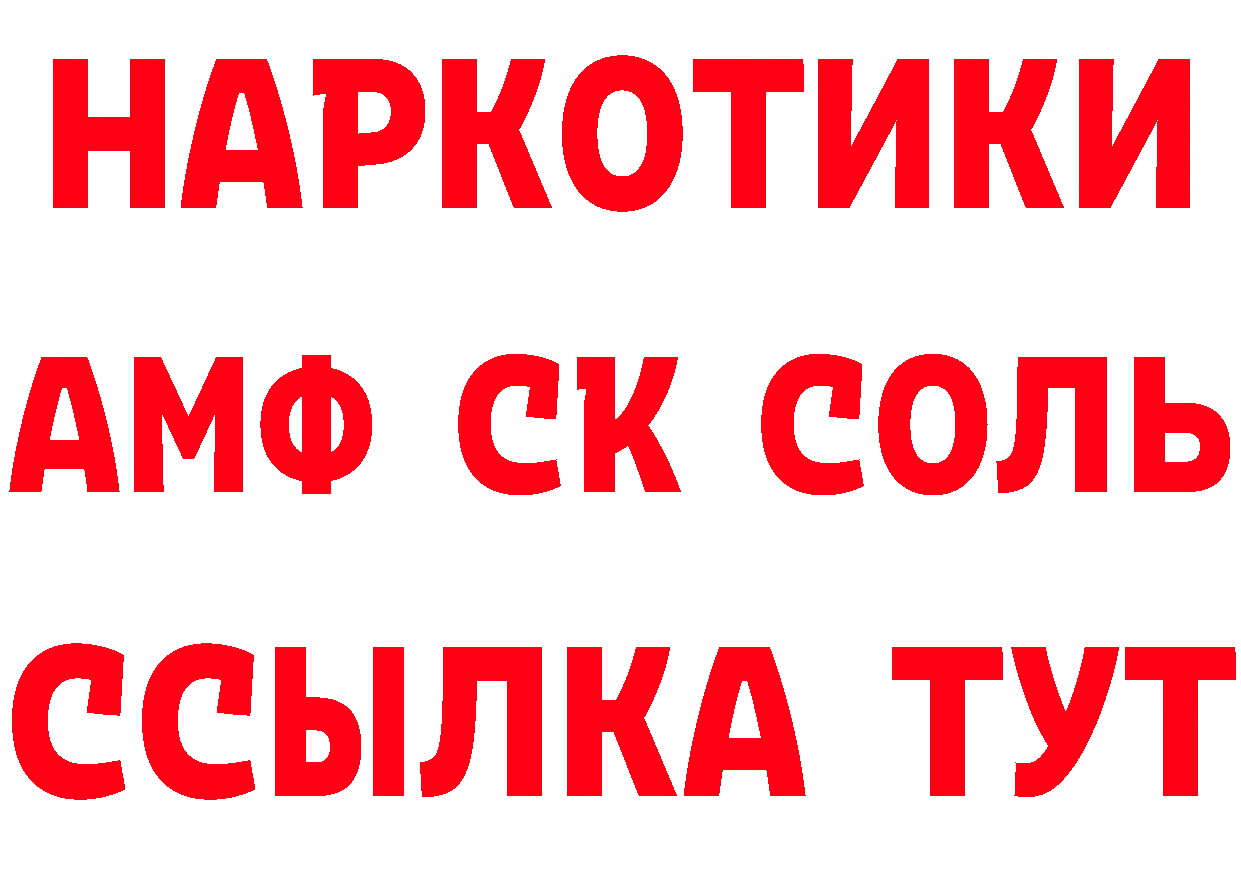 НАРКОТИКИ
АМФ СК СОЛЬ
ССЫЛКА ТУТ